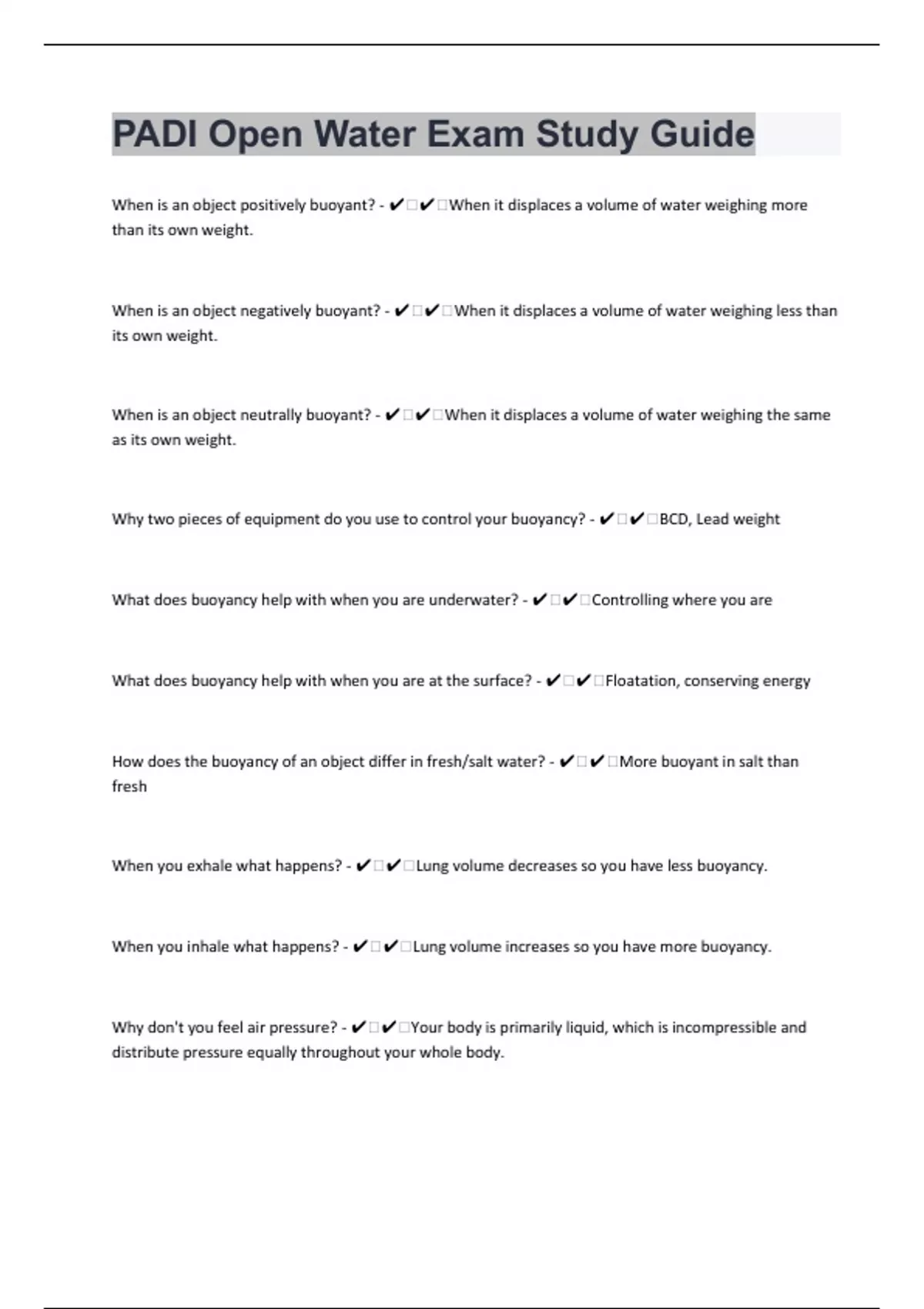 PADI Open Water Exam Study Guide

When is an object positively buoyant? - ✔✔When it displaces a volume of water weighing more than its own weight.

When is an object negatively buoyant? - ✔✔When it displaces a volume of water weighing less than its own weight.

When is an object neutrally buoyant? - ✔✔When it displaces a volume of water weighing the same as its own weight.

Why two pieces of equipment do you use to control your buoyancy? - ✔✔BCD, Lead weight

What does buoyancy help with when you are underwater? - ✔✔Controlling where you are

What does buoyancy help with when you are at the surface? - ✔✔Floatation, conserving energy

How does the buoyancy of an object differ in fresh/salt water? - ✔✔More buoyant in salt than fresh

When you exhale what happens? - ✔✔Lung volume decreases so you have less buoyancy.

When you inhale what happens? - ✔✔Lung volume increases so you have more buoyancy.

Why don't you feel air pressure? - ✔✔Your body is primarily liquid, which is incompressible and distribute pressure equally throughout your whole body.